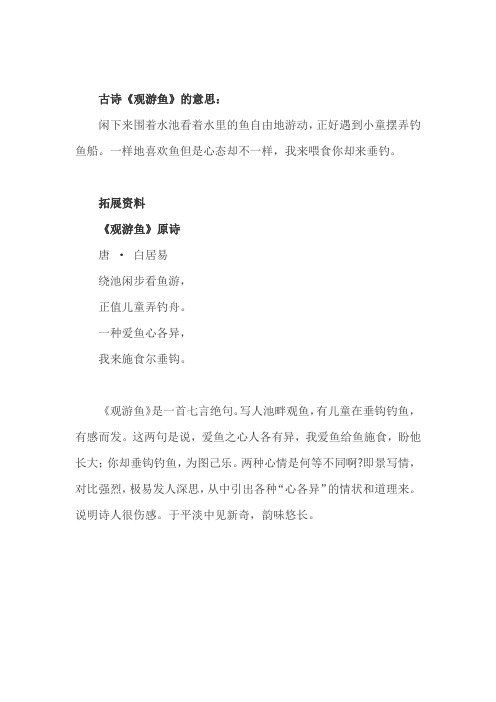 古诗《观游鱼》的意思：

闲下来围着水池看着水里的鱼自由地游动，正好遇到小童摆弄钓鱼船。一样地喜欢鱼但是心态却不一样，我来喂食你却来垂钓。

拓展资料

《观游鱼》原诗

唐 · 白居易

绕池闲步看鱼游，

正值儿童弄钓舟。

一种爱鱼心各异，

我来施食尔垂钩。

《观游鱼》是一首七言绝句。写人池畔观鱼，有儿童在垂钩钓鱼，有感而发。这两句是说，爱鱼之心人各有异，我爱鱼给鱼施食，盼他长大；你却垂钩钓鱼，为图己乐。两种心情是何等不同啊?即景写情，对比强烈，极易发人深思，从中引出各种“心各异”的情状和道理来。说明诗人很伤感。于平淡中见新奇，韵味悠长。